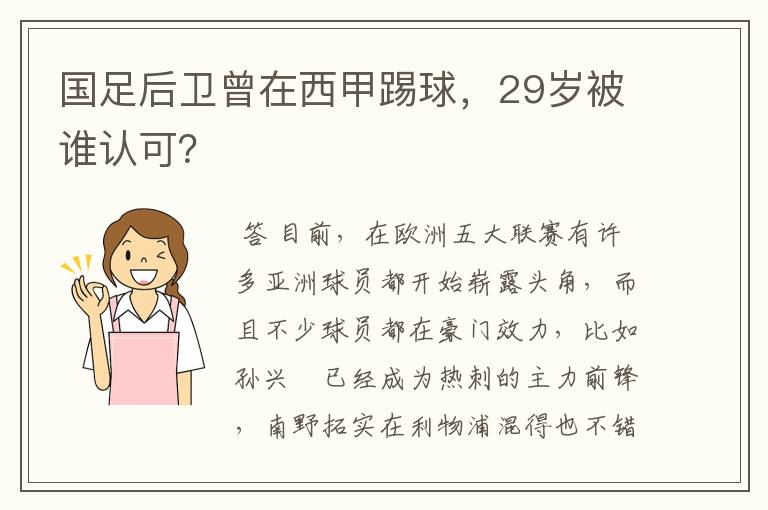 国足后卫曾在西甲踢球，29岁被谁认可？

答 目前，在欧洲五大联赛有许多亚洲球员都开始崭露头角，而且不少球员都在豪门效力，比如孙兴　已经成为热刺的主力前锋，南野拓实在利物浦混得也不错